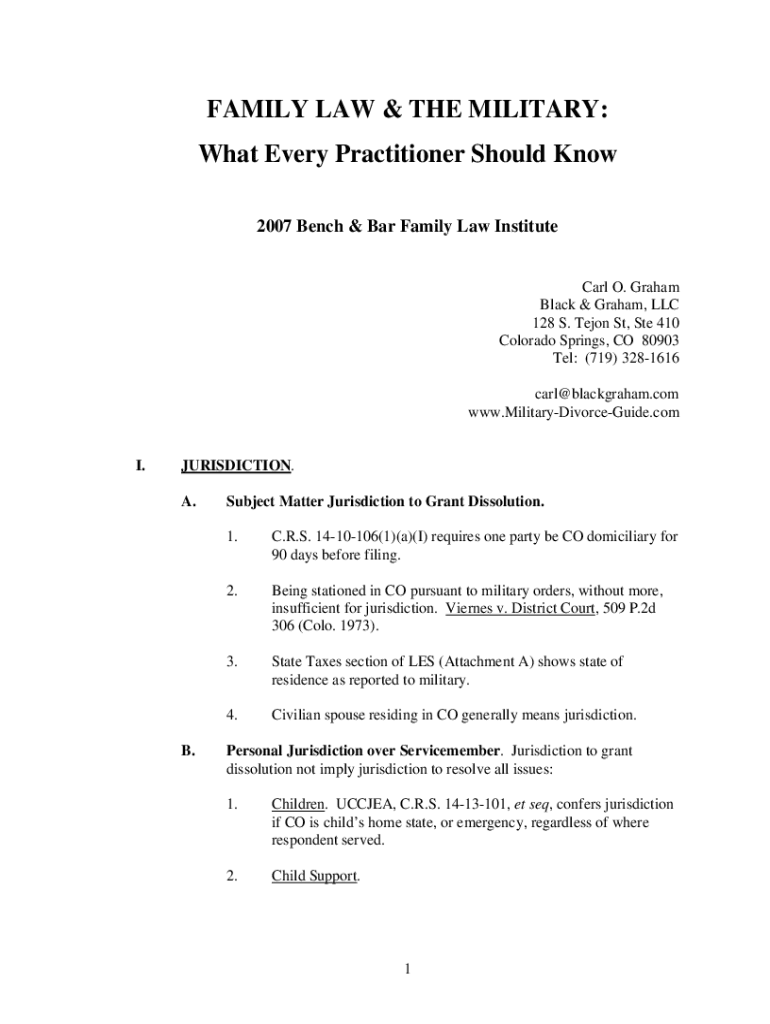 FAMILY LAW & THE MILITARY:
What Every Practitioner Should Know

2007 Bench & Bar Family Law Institute

Carl O. Graham
Black & Graham, LLC
128 S. Tejon St, Ste 410
Colorado Springs, CO 80903
Tel: (719) 328-1616

carl@blackgraham.com
www.Military-Divorce-Guide.com

I. JURISDICTION.

A. Subject Matter Jurisdiction to Grant Dissolution.

1. C.R.S. 14-10-106(1)(a)(I) requires one party be CO domiciliary for 90 days before filing.

2. Being stationed in CO pursuant to military orders, without more, insufficient for jurisdiction. Viernes v. District Court, 509 P.2d 306 (Colo. 1973).

3. State Taxes section of LES (Attachment A) shows state of residence as reported to military.

4. Civilian spouse residing in CO generally means jurisdiction.

B. Personal Jurisdiction over Servicemember. Jurisdiction to grant dissolution not imply jurisdiction to resolve all issues:

1. Children. UCCJEA, C.R.S. 14-13-101, et seq, confers jurisdiction if CO is child's home state, or emergency, regardless of where respondent served.

2. Child Support.

1